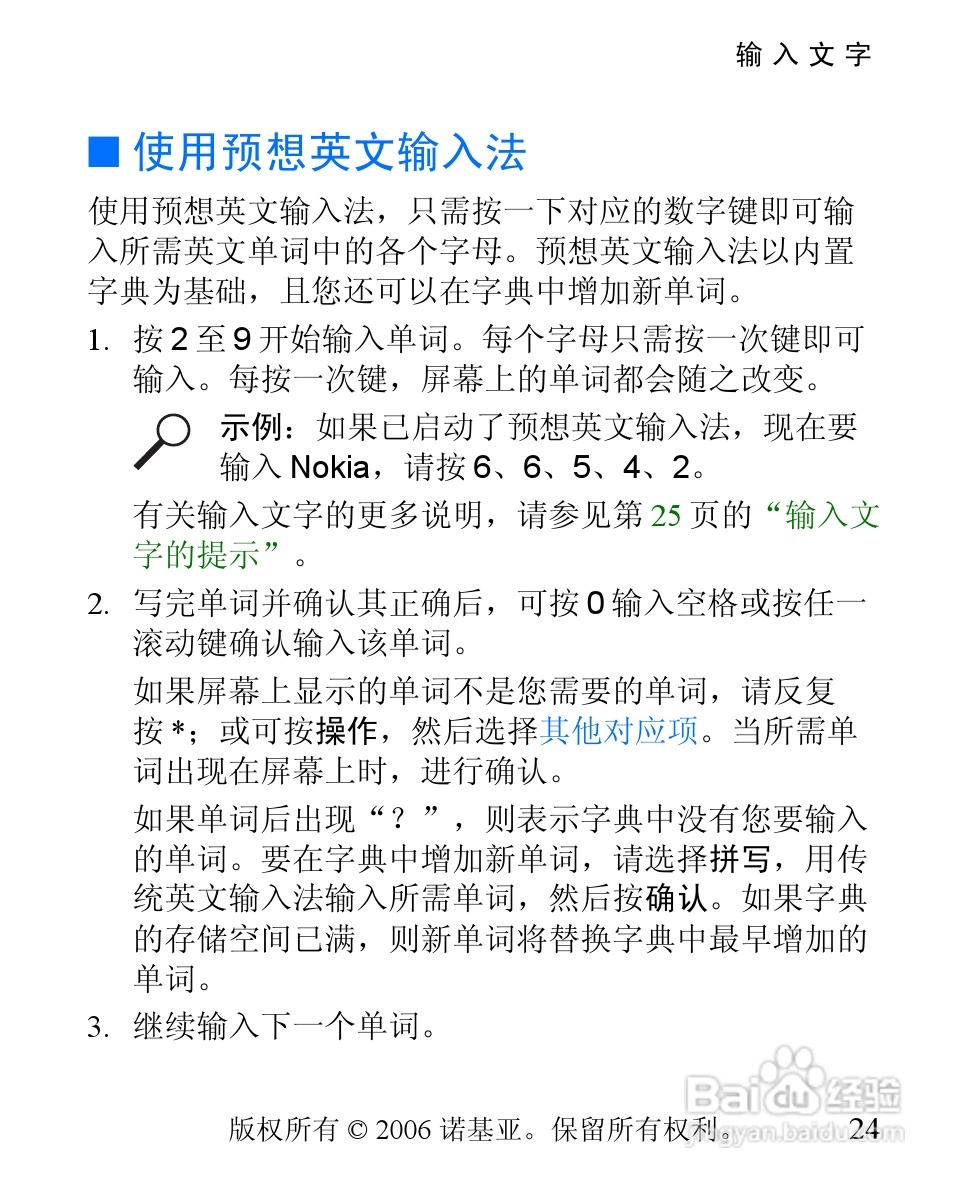 输入文字

■ 使用预想英文输入法

使用预想英文输入法，只需按一下对应的数字键即可输入所需英文单词中的各个字母。预想英文输入法以内置字典为基础，且您还可以在字典中增加新单词。

1. 按 2 至 9 开始输入单词。每个字母只需按一次键即可输入。每按一次键，屏幕上的单词都会随之改变。

示例：如果已启动了预想英文输入法，现在要输入 Nokia，请按 6、6、5、4、2。

有关输入文字的更多说明，请参见第 25 页的“输入文字的提示”。

2. 写完单词并确认其正确后，可按 0 输入空格或按任一滚动键确认输入该单词。

如果屏幕上显示的单词不是您需要的单词，请反复按 *；或可按操作，然后选择其他对应项。当所需单词出现在屏幕上时，进行确认。

如果单词后出现“？”，则表示字典中没有您要输入的单词。要在字典中增加新单词，请选择拼写，用传统英文输入法输入所需单词，然后按确认。如果字典的存储空间已满，则新单词将替换字典中最早增加的单词。

3. 继续输入下一个单词。

版权所有 © 2006 诺基亚。保留所有权利。 24

Baidu 经验 jingyan.baidu.com